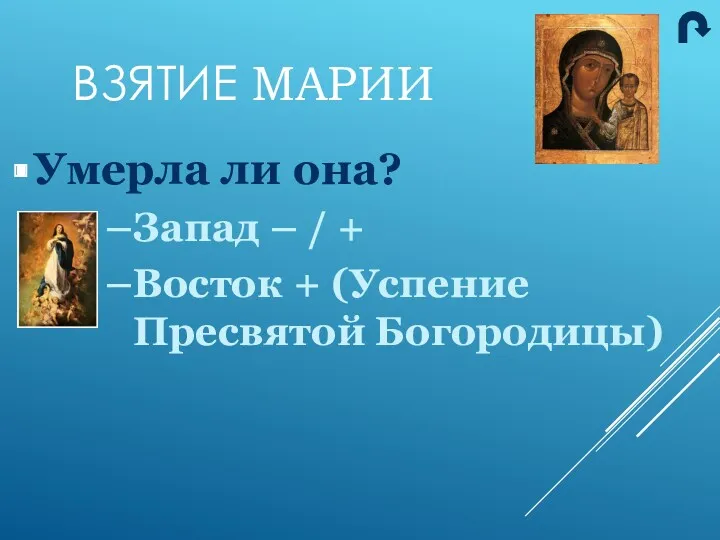 ВЗЯТИЕ МАРИИ

Умерла ли она?

–Запад – / +

–Восток + (Успение Пресвятой Богородицы)